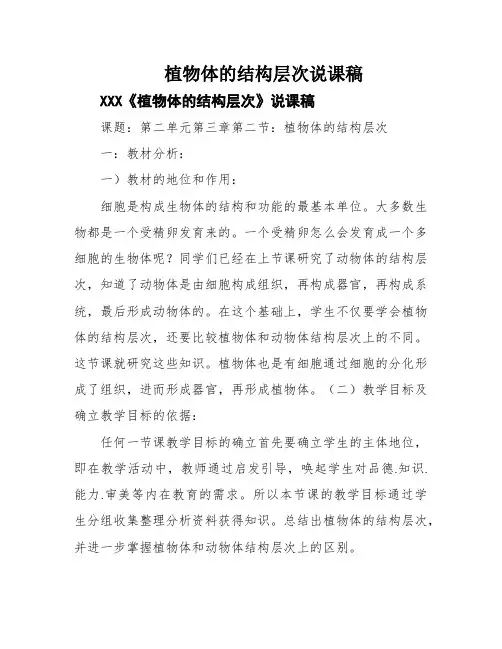 植物体的结构层次说课稿

XXX《植物体的结构层次》说课稿

课题：第二单元第三章第二节：植物体的结构层次

一：教材分析：

一）教材的地位和作用：

细胞是构成生物体的结构和功能的最基本单位。大多数生物都是一个受精卵发育来的。一个受精卵怎么会发育成一个多细胞的生物体呢？同学们已经在上节课研究了动物体的结构层次，知道了动物体是由细胞构成组织，再构成器官，再构成系统，最后形成动物体的。在这个基础上，学生不仅要学会植物体的结构层次，还要比较植物体和动物体结构层次上的不同。这节课就研究这些知识。植物体也是有细胞通过细胞的分化形成了组织，进而形成器官，再形成植物体。（二）教学目标及确立教学目标的依据：

任何一节课教学目标的确立首先要确立学生的主体地位，即在教学活动中，教师通过启发引导，唤起学生对品德.知识.能力.审美等内在教育的需求。所以本节课的教学目标通过学生分组收集整理分析资料获得知识。总结出植物体的结构层次，并进一步掌握植物体和动物体结构层次上的区别。